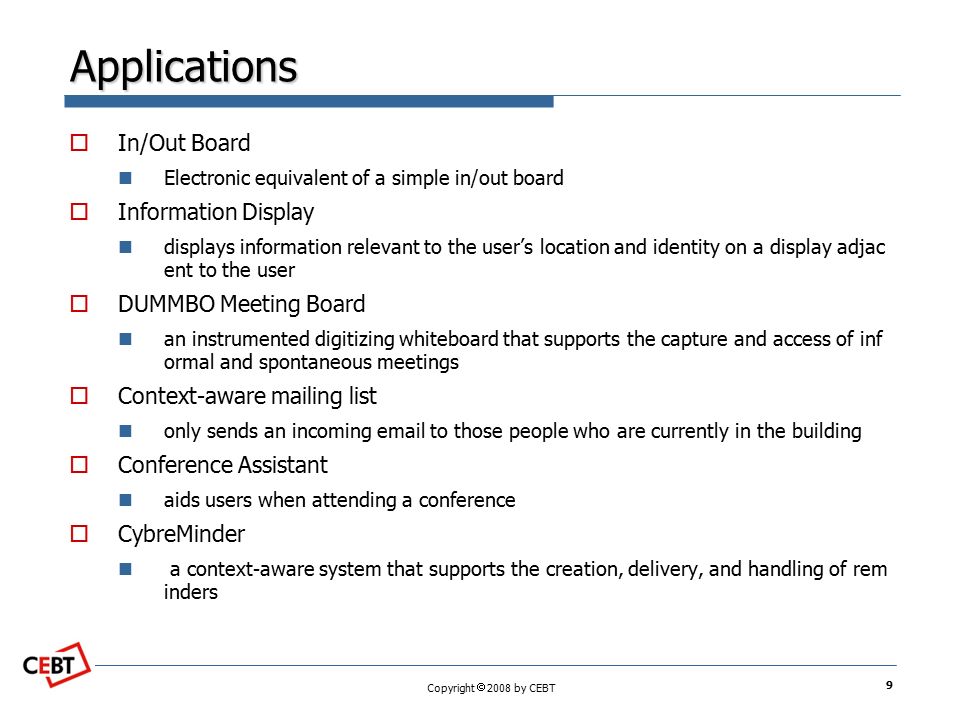 Applications

In/Out Board

Electronic equivalent of a simple in/out board

Information Display

displays information relevant to the user's location and identity on a display adjac ent to the user

DUMMBO Meeting Board

an instrumented digitizing whiteboard that supports the capture and access of inf ormal and spontaneous meetings

Context-aware mailing list

only sends an incoming email to those people who are currently in the building

Conference Assistant

aids users when attending a conference

CybreMinder

a context-aware system that supports the creation, delivery, and handling of rem inders

CEBT

Copyright © 2008 by CEBT

9